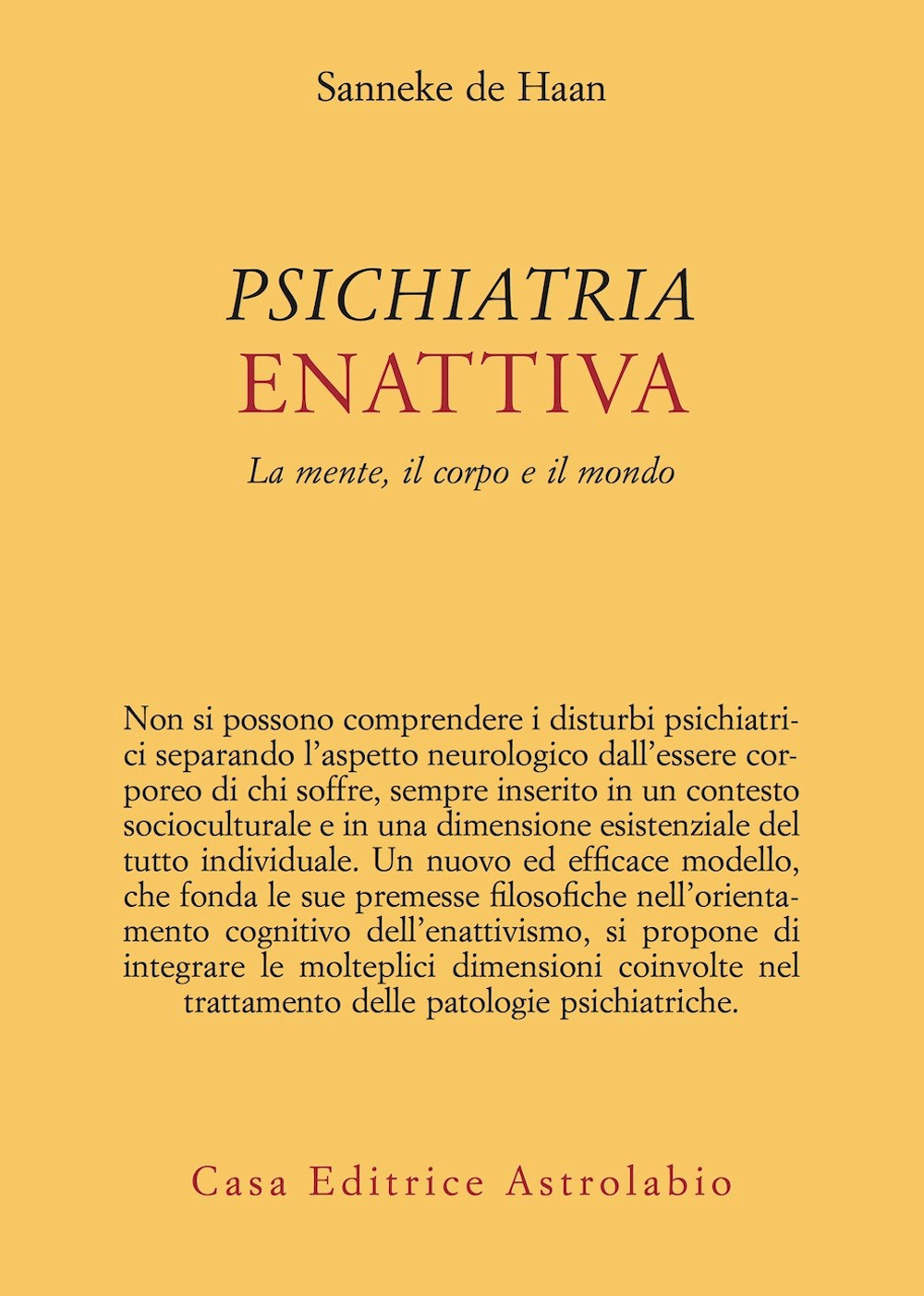 Sanneke de Haan

PSICHIATRIA
ENATTIVA

La mente, il corpo e il mondo

Non si possono comprendere i disturbi psichiatrici separando l'aspetto neurologico dall'essere corporeo di chi soffre, sempre inserito in un contesto socioculturale e in una dimensione esistenziale del tutto individuale. Un nuovo ed efficace modello, che fonda le sue premesse filosofiche nell'orientamento cognitivo dell'enattivismo, si propone di integrare le molteplici dimensioni coinvolte nel trattamento delle patologie psichiatriche.

Casa Editrice Astrolabio